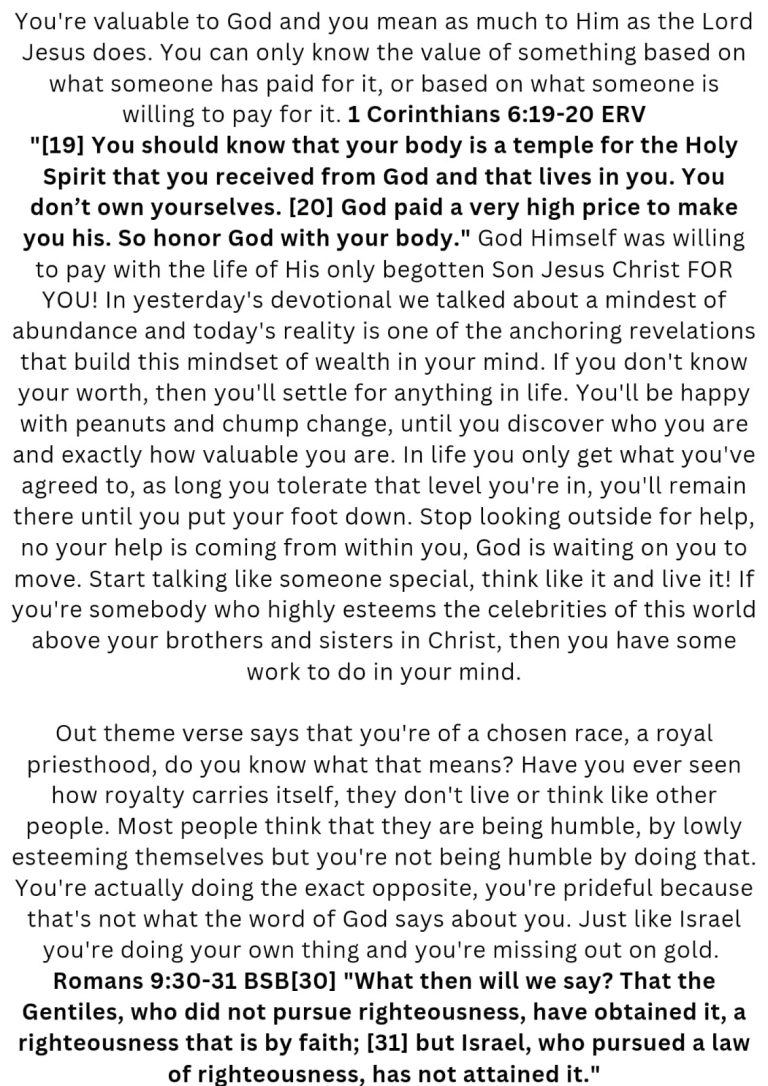 You're valuable to God and you mean as much to Him as the Lord Jesus does. You can only know the value of something based on what someone has paid for it, or based on what someone is willing to pay for it. 1 Corinthians 6:19-20 ERV "[19] You should know that your body is a temple for the Holy Spirit that you received from God and that lives in you. You don't own yourselves. [20] God paid a very high price to make you his. So honor God with your body." God Himself was willing to pay with the life of His only begotten Son Jesus Christ FOR YOU! In yesterday's devotional we talked about a mindest of abundance and today's reality is one of the anchoring revelations that build this mindset of wealth in your mind. If you don't know your worth, then you'll settle for anything in life. You'll be happy with peanuts and chump change, until you discover who you are and exactly how valuable you are. In life you only get what you've agreed to, as long you tolerate that level you're in, you'll remain there until you put your foot down. Stop looking outside for help, no your help is coming from within you, God is waiting on you to move. Start talking like someone special, think like it and live it! If you're somebody who highly esteems the celebrities of this world above your brothers and sisters in Christ, then you have some work to do in your mind.

Out theme verse says that you're of a chosen race, a royal priesthood, do you know what that means? Have you ever seen how royalty carries itself, they don't live or think like other people. Most people think that they are being humble, by lowly esteeming themselves but you're not being humble by doing that. You're actually doing the exact opposite, you're prideful because that's not what the word of God says about you. Just like Israel you're doing your own thing and you're missing out on gold. Romans 9:30-31 BSB[30] "What then will we say? That the Gentiles, who did not pursue righteousness, have obtained it, a righteousness that is by faith; [31] but Israel, who pursued a law of righteousness, has not attained it."